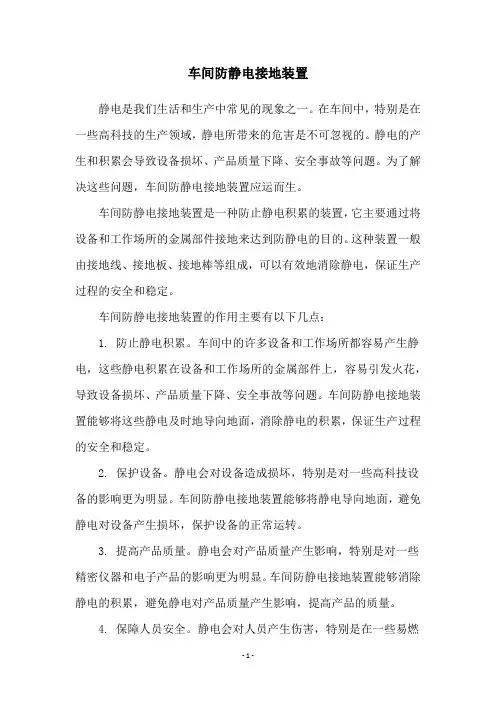 车间防静电接地装置

静电是我们生活和生产中常见的现象之一。在车间中，特别是在一些高科技的生产领域，静电所带来的危害是不可忽视的。静电的产生和积累会导致设备损坏、产品质量下降、安全事故等问题。为了解决这些问题，车间防静电接地装置应运而生。

车间防静电接地装置是一种防止静电积累的装置，它主要通过将设备和工作场所的金属部件接地来达到防静电的目的。这种装置一般由接地线、接地板、接地棒等组成，可以有效地消除静电，保证生产过程的安全和稳定。

车间防静电接地装置的作用主要有以下几点：

1. 防止静电积累。车间中的许多设备和工作场所都容易产生静电，这些静电积累在设备和工作场所的金属部件上，容易引发火花，导致设备损坏、产品质量下降、安全事故等问题。车间防静电接地装置能够将这些静电及时地导向地面，消除静电的积累，保证生产过程的安全和稳定。

2. 保护设备。静电会对设备造成损坏，特别是对一些高科技设备的影响更为明显。车间防静电接地装置能够将静电导向地面，避免静电对设备产生损坏，保护设备的正常运转。

3. 提高产品质量。静电会对产品质量产生影响，特别是对一些精密仪器和电子产品的影响更为明显。车间防静电接地装置能够消除静电的积累，避免静电对产品质量产生影响，提高产品的质量。

4. 保障人员安全。静电会对人员产生伤害，特别是在一些易燃

- 1 -